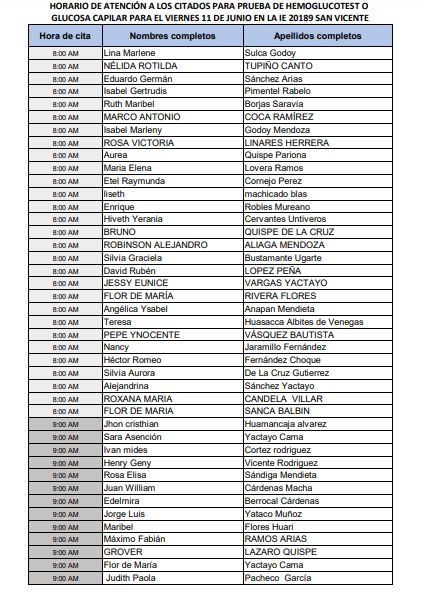 HORARIO DE ATENCIÓN A LOS CITADOS PARA PRUEBA DE HEMOGLUCOTEST O GLUCOSA CAPILAR PARA EL VIERNES 11 DE JUNIO EN LA IE 20189 SAN VICENTE

| Hora de cita | Nombres completos | Apellidos completos |
|---|---|---|
| 8:00 AM | Lina Marlene | Sulca Godoy |
| 8:00 AM | NÉLIDA ROTILDA | TUPIÑO CANTO |
| 8:00 AM | Eduardo Germán | Sánchez Arias |
| 8:00 AM | Isabel Gertrudis | Pimentel Rabelo |
| 8:00 AM | Ruth Maribel | Borjas Saravia |
| 8:00 AM | MARCO ANTONIO | COCA RAMÍREZ |
| 8:00 AM | Isabel Marleny | Godoy Mendoza |
| 8:00 AM | ROSA VICTORIA | LINARES HERRERA |
| 8:00 AM | Aurea | Quispe Pariona |
| 8:00 AM | Maria Elena | Lovera Ramos |
| 8:00 AM | Etel Raymunda | Cornejo Perez |
| 8:00 AM | liseth | machicado blas |
| 8:00 AM | Enrique | Robles Mureano |
| 8:00 AM | Hiveth Yerania | Cervantes Untiveros |
| 8:00 AM | BRUNO | QUISPE DE LA CRUZ |
| 8:00 AM | ROBINSON ALEJANDRO | ALIAGA MENDOZA |
| 8:00 AM | Silvia Graciela | Bustamante Ugarte |
| 8:00 AM | David Rubén | LOPEZ PEÑA |
| 8:00 AM | JESSY EUNICE | VARGAS YACTAYO |
| 8:00 AM | FLOR DE MARÍA | RIVERA FLORES |
| 8:00 AM | Angélica Ysabel | Anapan Mendieta |
| 8:00 AM | Teresa | Huasacca Albites de Venegas |
| 8:00 AM | PEPE YNOCENTE | VÁSQUEZ BAUTISTA |
| 8:00 AM | Nancy | Jaramillo Fernández |
| 8:00 AM | Héctor Romeo | Fernández Choque |
| 8:00 AM | Silvia Aurora | De La Cruz Gutierrez |
| 8:00 AM | Alejandrina | Sánchez Yactayo |
| 8:00 AM | ROXANA MARIA | CANDELA VILLAR |
| 8:00 AM | FLOR DE MARIA | SANCA BALBIN |
| 9:00 AM | Jhon cristhian | Huamancaja alvarez |
| 9:00 AM | Sara Asención | Yactayo Cama |
| 9:00 AM | Ivan mides | Cortez rodriguez |
| 9:00 AM | Henry Geny | Vicente Rodriguez |
| 9:00 AM | Rosa Elisa | Sándiga Mendieta |
| 9:00 AM | Juan William | Cárdenas Macha |
| 9:00 AM | Edelmira | Berrocal Cárdenas |
| 9:00 AM | Jorge Luis | Yataco Muñoz |
| 9:00 AM | Maribel | Flores Huari |
| 9:00 AM | Máximo Fabián | RAMOS ARIAS |
| 9:00 AM | GROVER | LAZARO QUISPE |
| 9:00 AM | Flor de María | Yactayo Cama |
| 9:00 AM | Judith Paola | Pacheco García |